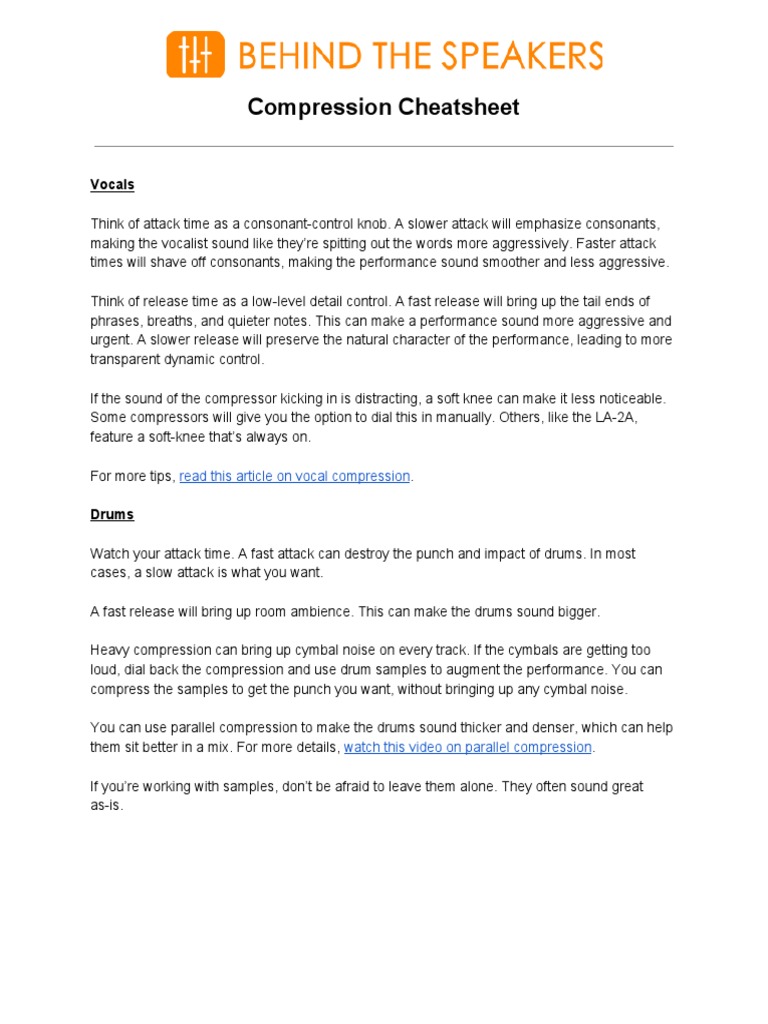 BEHIND THE SPEAKERS

Compression Cheatsheet

Vocals

Think of attack time as a consonant-control knob. A slower attack will emphasize consonants, making the vocalist sound like they're spitting out the words more aggressively. Faster attack times will shave off consonants, making the performance sound smoother and less aggressive.

Think of release time as a low-level detail control. A fast release will bring up the tail ends of phrases, breaths, and quieter notes. This can make a performance sound more aggressive and urgent. A slower release will preserve the natural character of the performance, leading to more transparent dynamic control.

If the sound of the compressor kicking in is distracting, a soft knee can make it less noticeable. Some compressors will give you the option to dial this in manually. Others, like the LA-2A, feature a soft-knee that's always on.

For more tips, read this article on vocal compression.

Drums

Watch your attack time. A fast attack can destroy the punch and impact of drums. In most cases, a slow attack is what you want.

A fast release will bring up room ambience. This can make the drums sound bigger.

Heavy compression can bring up cymbal noise on every track. If the cymbals are getting too loud, dial back the compression and use drum samples to augment the performance. You can compress the samples to get the punch you want, without bringing up any cymbal noise.

You can use parallel compression to make the drums sound thicker and denser, which can help them sit better in a mix. For more details, watch this video on parallel compression.

If you're working with samples, don't be afraid to leave them alone. They often sound great as-is.